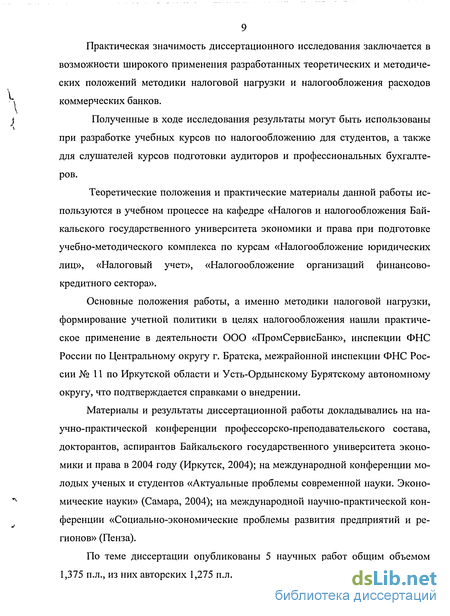 9

Практическая значимость диссертационного исследования заключается в возможности широкого применения разработанных теоретических и методических положений методики налоговой нагрузки и налогообложения расходов коммерческих банков.

Полученные в ходе исследования результаты могут быть использованы при разработке учебных курсов по налогообложению для студентов, а также для слушателей курсов подготовки аудиторов и профессиональных бухгалтеров.

Теоретические положения и практические материалы данной работы используются в учебном процессе на кафедре «Налогов и налогообложения Байкальского государственного университета экономики и права при подготовке учебно-методического комплекса по курсам «Налогообложение юридических лиц», «Налоговый учет», «Налогообложение организаций финансово-кредитного сектора».

Основные положения работы, а именно методики налоговой нагрузки, формирование учетной политики в целях налогообложения нашли практическое применение в деятельности ООО «ПромСервисБанк», инспекции ФНС России по Центральному округу г. Братска, межрайонной инспекции ФНС России № 11 по Иркутской области и Усть-Ордынскому Бурятскому автономному округу, что подтверждается справками о внедрении.

Материалы и результаты диссертационной работы докладывались на научно-практической конференции профессорско-преподавательского состава, докторантов, аспирантов Байкальского государственного университета экономики и права в 2004 году (Иркутск, 2004); на международной конференции молодых ученых и студентов «Актуальные проблемы современной науки. Экономические науки» (Самара, 2004); на международной научно-практической конференции «Социально-экономические проблемы развития предприятий и регионов» (Пенза).

По теме диссертации опубликованы 5 научных работ общим объемом 1,375 п.л., из них авторских 1,275 п.л.

dsLib.net
библиотека диссертаций